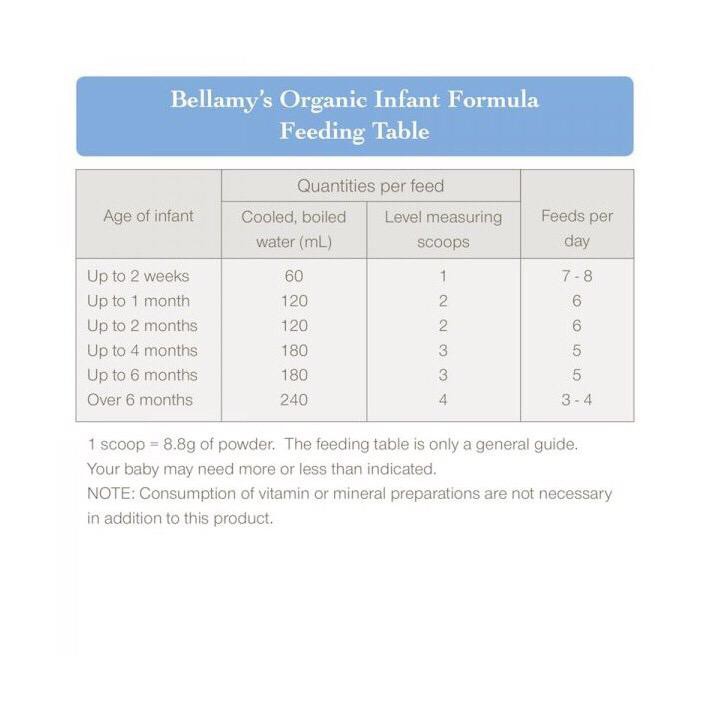 Bellamy's Organic Infant Formula
Feeding Table

| Age of infant | Quantities per feed: Cooled, boiled water (mL) | Quantities per feed: Level measuring scoops | Feeds per day |
|---|---|---|---|
| Up to 2 weeks | 60 | 1 | 7 - 8 |
| Up to 1 month | 120 | 2 | 6 |
| Up to 2 months | 120 | 2 | 6 |
| Up to 4 months | 180 | 3 | 5 |
| Up to 6 months | 180 | 3 | 5 |
| Over 6 months | 240 | 4 | 3 - 4 |

1 scoop = 8.8g of powder. The feeding table is only a general guide. Your baby may need more or less than indicated.
NOTE: Consumption of vitamin or mineral preparations are not necessary in addition to this product.